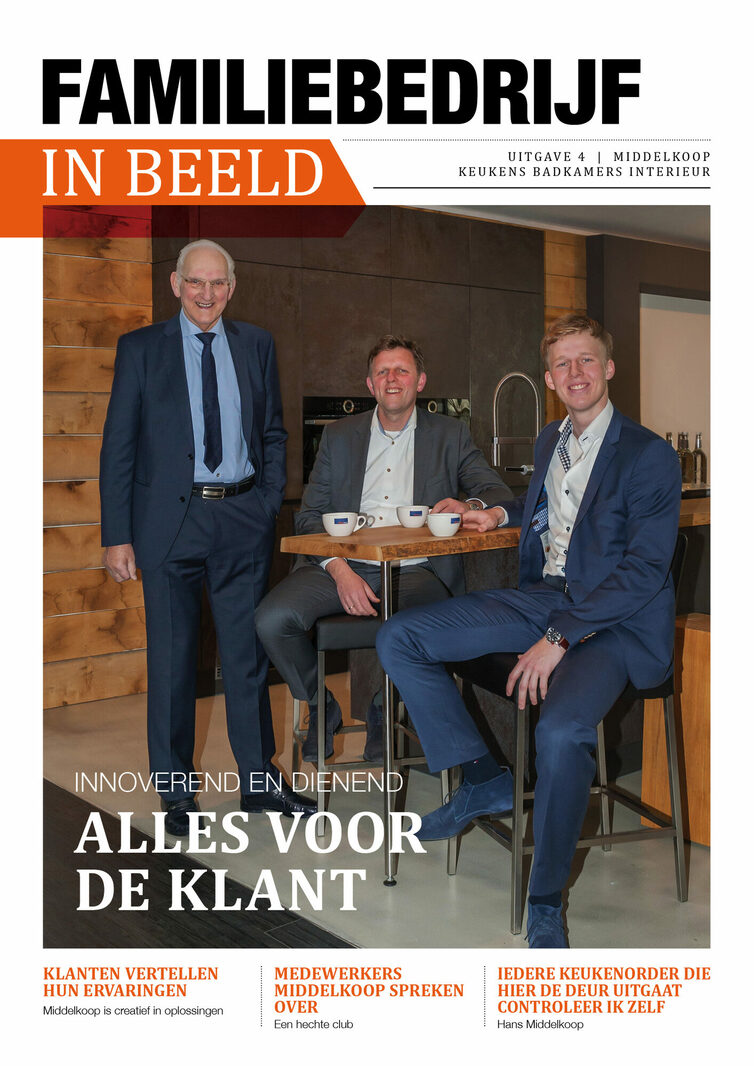 FAMILIEBEDRIJF

IN BEELD

UITGAVE 4 | MIDDELKOOP
KEUKENS BADKAMERS INTERIEUR

INNOVEREND EN DIENEND

ALLES VOOR DE KLANT

KLANTEN VERTELLEN HUN ERVARINGEN
Middelkoop is creatief in oplossingen

MEDEWERKERS MIDDELKOOP SPREKEN OVER
Een hechte club

IEDERE KEUKENORDER DIE HIER DE DEUR UITGAAT CONTROLEER IK ZELF
Hans Middelkoop